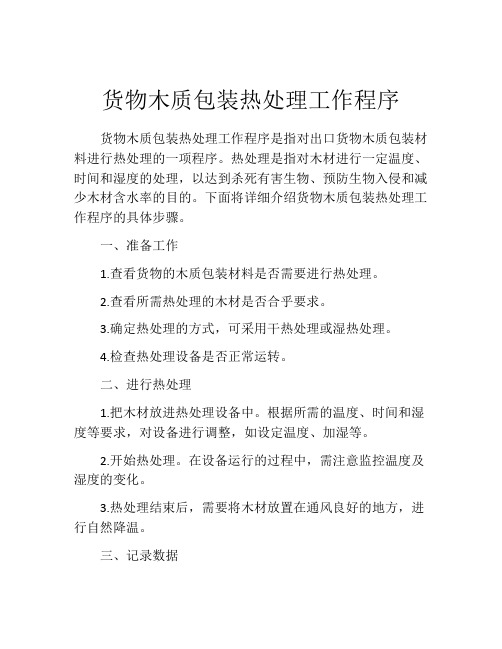 货物木质包装热处理工作程序

货物木质包装热处理工作程序是指对出口货物木质包装材料进行热处理的一项程序。热处理是指对木材进行一定温度、时间和湿度的处理，以达到杀死有害生物、预防生物入侵和减少木材含水率的目的。下面将详细介绍货物木质包装热处理工作程序的具体步骤。

一、准备工作

1.查看货物的木质包装材料是否需要进行热处理。

2.查看所需热处理的木材是否合乎要求。

3.确定热处理的方式，可采用干热处理或湿热处理。

4.检查热处理设备是否正常运转。

二、进行热处理

1.把木材放进热处理设备中。根据所需的温度、时间和湿度等要求，对设备进行调整，如设定温度、加湿等。

2.开始热处理。在设备运行的过程中，需注意监控温度及湿度的变化。

3.热处理结束后，需要将木材放置在通风良好的地方，进行自然降温。

三、记录数据